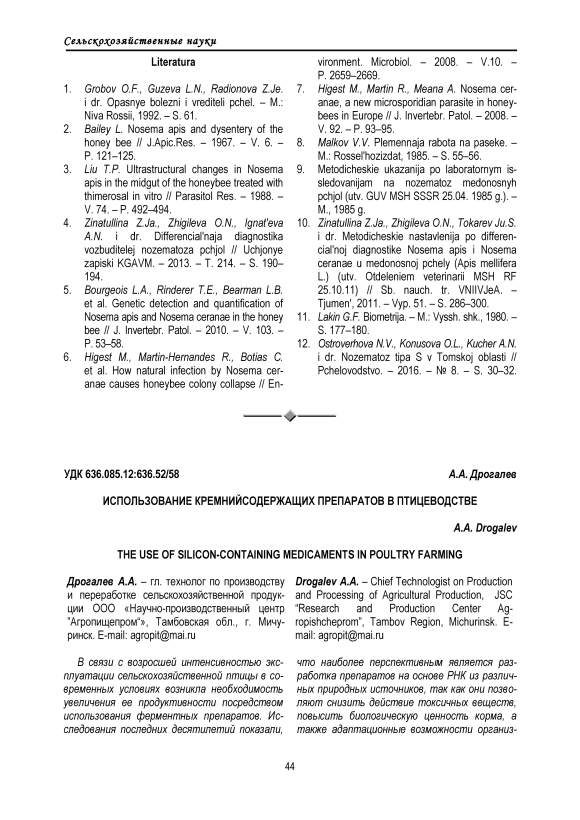 Сельскохозяйственные науки

Literatura

1. Grobov O.F., Guzeva L.N., Radionova Z.Je. i dr. Opasnye bolezni i vrediteli pchel. – M.: Niva Rossii, 1992. – S. 61.
2. Bailey L. Nosema apis and dysentery of the honey bee // J.Apic.Res. – 1967. – V. 6. – P. 121–125.
3. Liu T.P. Ultrastructural changes in Nosema apis in the midgut of the honeybee treated with thimerosal in vitro // Parasitol Res. – 1988. – V. 74. – P. 492–494.
4. Zinatullina Z.Ja., Zhigileva O.N., Ignat'eva A.N. i dr. Differencial'naja diagnostika vozbuditelej nozematoza pchjol // Uchjonye zapiski KGAVM. – 2013. – T. 214. – S. 190–194.
5. Bourgeois L.A., Rinderer T.E., Bearman L.B. et al. Genetic detection and quantification of Nosema apis and Nosema ceranae in the honey bee // J. Invertebr. Patol. – 2010. – V. 103. – P. 53–58.
6. Higest M., Martin-Hernandes R., Botias C. et al. How natural infection by Nosema ceranae causes honeybee colony collapse // Environment. Microbiol. – 2008. – V.10. – P. 2659–2669.
7. Higest M., Martin R., Meana A. Nosema ceranae, a new microsporidian parasite in honeybees in Europe // J. Invertebr. Patol. – 2008. – V. 92. – P. 93–95.
8. Malkov V.V. Plemennaja rabota na paseke. – M.: Rossel'hozizdat, 1985. – S. 55–56.
9. Metodicheskie ukazanija po laboratornym issledovanijam na nozematoz medonosnyh pchjol (utv. GUV MSH SSSR 25.04. 1985 g.). – M., 1985 g.
10. Zinatullina Z.Ja., Zhigileva O.N., Tokarev Ju.S. i dr. Metodicheskie nastavlenija po differencial'noj diagnostike Nosema apis i Nosema ceranae u medonosnoj pchely (Apis mellifera L.) (utv. Otdeleniem veterinarii MSH RF 25.10.11) // Sb. nauch. tr. VNIIVJeA. – Tjumen', 2011. – Vyp. 51. – S. 286–300.
11. Lakin G.F. Biometrija. – M.: Vyssh. shk., 1980. – S. 177–180.
12. Ostroverhova N.V., Konusova O.L., Kucher A.N. i dr. Nozematoz tipa S v Tomskoj oblasti // Pchelovodstvo. – 2016. – № 8. – S. 30–32.

УДК 636.085.12:636.52/58

А.А. Дрогалев

ИСПОЛЬЗОВАНИЕ КРЕМНИЙСОДЕРЖАЩИХ ПРЕПАРАТОВ В ПТИЦЕВОДСТВЕ

A.A. Drogalev

THE USE OF SILICON-CONTAINING MEDICAMENTS IN POULTRY FARMING

Дрогалев А.А. – гл. технолог по производству и переработке сельскохозяйственной продукции ООО «Научно-производственный центр "Агропищепром"», Тамбовская обл., г. Мичуринск. E-mail: agropit@mai.ru

Drogalev A.A. – Chief Technologist on Production and Processing of Agricultural Production, JSC "Research and Production Center Agropishcheprom", Tambov Region, Michurinsk. E-mail: agropit@mai.ru

В связи с возросшей интенсивностью эксплуатации сельскохозяйственной птицы в современных условиях возникла необходимость увеличения ее продуктивности посредством использования ферментных препаратов. Исследования последних десятилетий показали, что наиболее перспективным является разработка препаратов на основе РНК из различных природных источников, так как они позволяют снизить действие токсичных веществ, повысить биологическую ценность корма, а также адаптационные возможности организ-

44